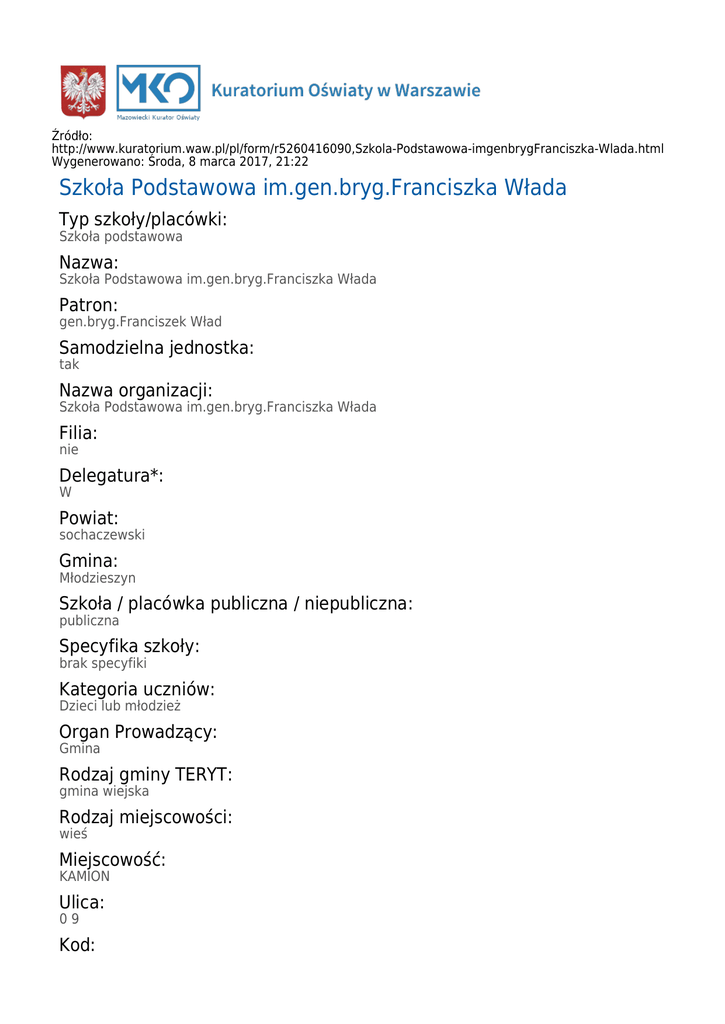 MKO
Mazowiecki Kurator Oświaty
Kuratorium Oświaty w Warszawie

Źródło:
http://www.kuratorium.waw.pl/pl/form/r5260416090,Szkola-Podstawowa-imgenbrygFranciszka-Wlada.html
Wygenerowano: Środa, 8 marca 2017, 21:22

Szkoła Podstawowa im.gen.bryg.Franciszka Włada

Typ szkoły/placówki:
Szkoła podstawowa

Nazwa:
Szkoła Podstawowa im.gen.bryg.Franciszka Włada

Patron:
gen.bryg.Franciszek Wład

Samodzielna jednostka:
tak

Nazwa organizacji:
Szkoła Podstawowa im.gen.bryg.Franciszka Włada

Filia:
nie

Delegatura*:
W

Powiat:
sochaczewski

Gmina:
Młodzieszyn

Szkoła / placówka publiczna / niepubliczna:
publiczna

Specyfika szkoły:
brak specyfiki

Kategoria uczniów:
Dzieci lub młodzież

Organ Prowadzący:
Gmina

Rodzaj gminy TERYT:
gmina wiejska

Rodzaj miejscowości:
wieś

Miejscowość:
KAMION

Ulica:
0 9

Kod: